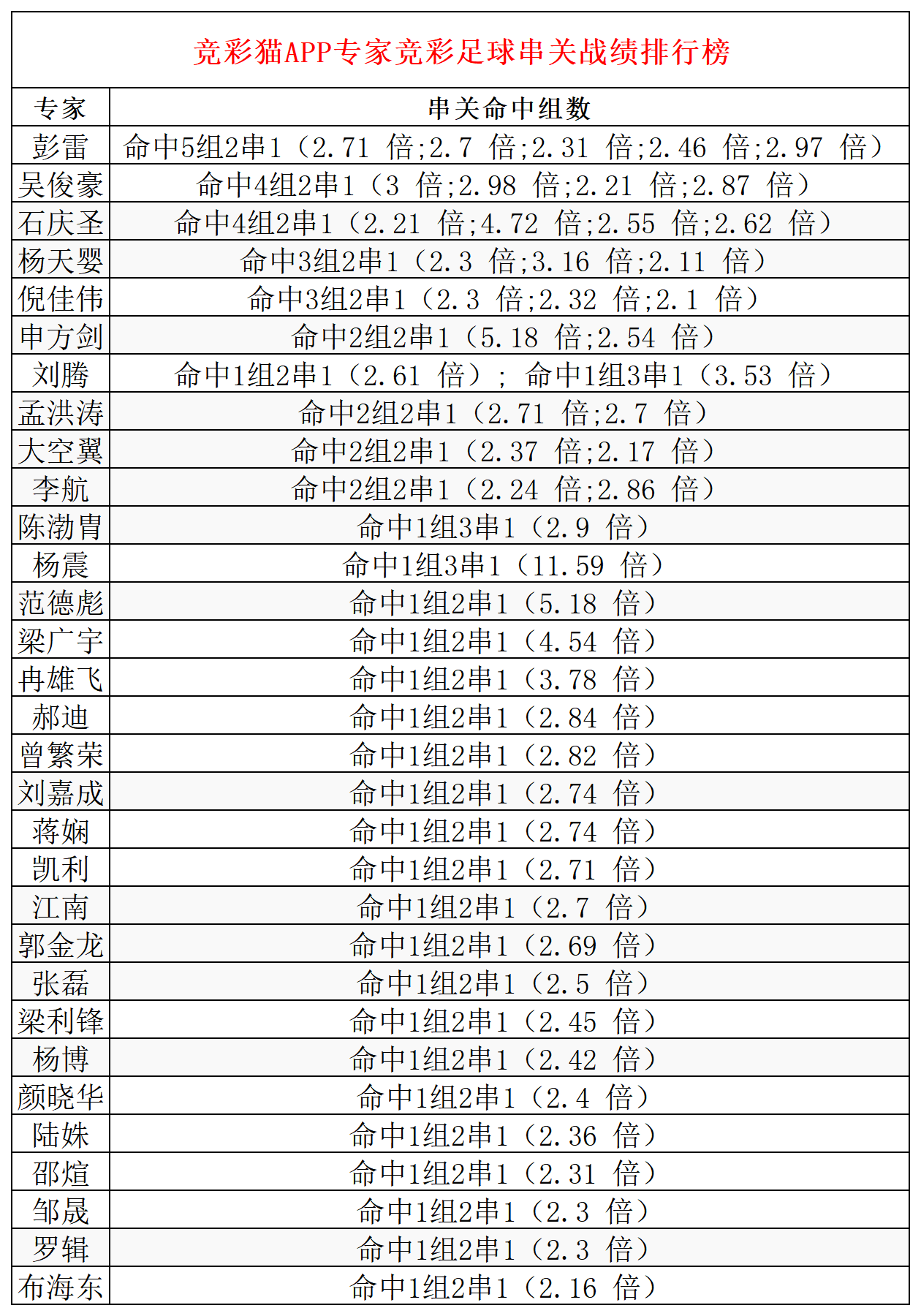 竞彩猫APP专家竞彩足球串关战绩排行榜

| 专家 | 串关命中组数 |
|---|---|
| 彭雷 | 命中5组2串1（2.71 倍;2.7 倍;2.31 倍;2.46 倍;2.97 倍） |
| 吴俊豪 | 命中4组2串1（3 倍;2.98 倍;2.21 倍;2.87 倍） |
| 石庆圣 | 命中4组2串1（2.21 倍;4.72 倍;2.55 倍;2.62 倍） |
| 杨天婴 | 命中3组2串1（2.3 倍;3.16 倍;2.11 倍） |
| 倪佳伟 | 命中3组2串1（2.3 倍;2.32 倍;2.1 倍） |
| 申方剑 | 命中2组2串1（5.18 倍;2.54 倍） |
| 刘腾 | 命中1组2串1（2.61 倍）; 命中1组3串1（3.53 倍） |
| 孟洪涛 | 命中2组2串1（2.71 倍;2.7 倍） |
| 大空翼 | 命中2组2串1（2.37 倍;2.17 倍） |
| 李航 | 命中2组2串1（2.24 倍;2.86 倍） |
| 陈渤胄 | 命中1组3串1（2.9 倍） |
| 杨震 | 命中1组3串1（11.59 倍） |
| 范德彪 | 命中1组2串1（5.18 倍） |
| 梁广宇 | 命中1组2串1（4.54 倍） |
| 冉雄飞 | 命中1组2串1（3.78 倍） |
| 郝迪 | 命中1组2串1（2.84 倍） |
| 曾繁荣 | 命中1组2串1（2.82 倍） |
| 刘嘉成 | 命中1组2串1（2.74 倍） |
| 蒋娴 | 命中1组2串1（2.74 倍） |
| 凯利 | 命中1组2串1（2.71 倍） |
| 江南 | 命中1组2串1（2.7 倍） |
| 郭金龙 | 命中1组2串1（2.69 倍） |
| 张磊 | 命中1组2串1（2.5 倍） |
| 梁利锋 | 命中1组2串1（2.45 倍） |
| 杨博 | 命中1组2串1（2.42 倍） |
| 颜晓华 | 命中1组2串1（2.4 倍） |
| 陆姝 | 命中1组2串1（2.36 倍） |
| 邵煊 | 命中1组2串1（2.31 倍） |
| 邹晟 | 命中1组2串1（2.3 倍） |
| 罗辑 | 命中1组2串1（2.3 倍） |
| 布海东 | 命中1组2串1（2.16 倍） |